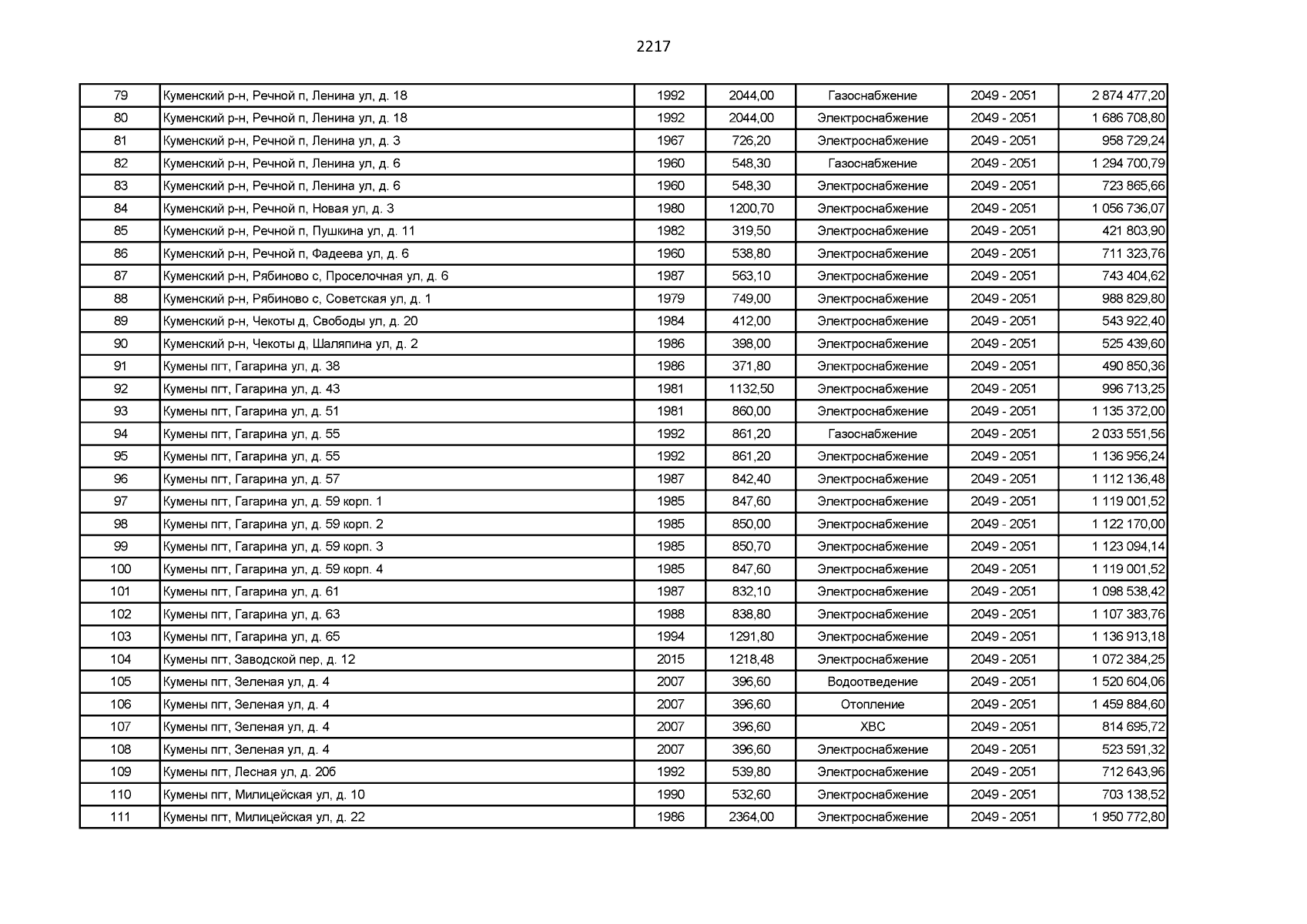 2217

| 79 | Куменский р-н, Речной п, Ленина ул, д. 18 | 1992 | 2044,00 | Газоснабжение | 2049 - 2051 | 2 874 477,20 |
|---|---|---|---|---|---|---|
| 80 | Куменский р-н, Речной п, Ленина ул, д. 18 | 1992 | 2044,00 | Электроснабжение | 2049 - 2051 | 1 686 708,80 |
| 81 | Куменский р-н, Речной п, Ленина ул, д. 3 | 1967 | 726,20 | Электроснабжение | 2049 - 2051 | 958 729,24 |
| 82 | Куменский р-н, Речной п, Ленина ул, д. 6 | 1960 | 548,30 | Газоснабжение | 2049 - 2051 | 1 294 700,79 |
| 83 | Куменский р-н, Речной п, Ленина ул, д. 6 | 1960 | 548,30 | Электроснабжение | 2049 - 2051 | 723 865,66 |
| 84 | Куменский р-н, Речной п, Новая ул, д. 3 | 1980 | 1200,70 | Электроснабжение | 2049 - 2051 | 1 056 736,07 |
| 85 | Куменский р-н, Речной п, Пушкина ул, д. 11 | 1982 | 319,50 | Электроснабжение | 2049 - 2051 | 421 803,90 |
| 86 | Куменский р-н, Речной п, Фадеева ул, д. 6 | 1960 | 538,80 | Электроснабжение | 2049 - 2051 | 711 323,76 |
| 87 | Куменский р-н, Рябиново с, Проселочная ул, д. 6 | 1987 | 563,10 | Электроснабжение | 2049 - 2051 | 743 404,62 |
| 88 | Куменский р-н, Рябиново с, Советская ул, д. 1 | 1979 | 749,00 | Электроснабжение | 2049 - 2051 | 988 829,80 |
| 89 | Куменский р-н, Чекоты д, Свободы ул, д. 20 | 1984 | 412,00 | Электроснабжение | 2049 - 2051 | 543 922,40 |
| 90 | Куменский р-н, Чекоты д, Шаляпина ул, д. 2 | 1986 | 398,00 | Электроснабжение | 2049 - 2051 | 525 439,60 |
| 91 | Кумены пгт, Гагарина ул, д. 38 | 1986 | 371,80 | Электроснабжение | 2049 - 2051 | 490 850,36 |
| 92 | Кумены пгт, Гагарина ул, д. 43 | 1981 | 1132,50 | Электроснабжение | 2049 - 2051 | 996 713,25 |
| 93 | Кумены пгт, Гагарина ул, д. 51 | 1981 | 860,00 | Электроснабжение | 2049 - 2051 | 1 135 372,00 |
| 94 | Кумены пгт, Гагарина ул, д. 55 | 1992 | 861,20 | Газоснабжение | 2049 - 2051 | 2 033 551,56 |
| 95 | Кумены пгт, Гагарина ул, д. 55 | 1992 | 861,20 | Электроснабжение | 2049 - 2051 | 1 136 956,24 |
| 96 | Кумены пгт, Гагарина ул, д. 57 | 1987 | 842,40 | Электроснабжение | 2049 - 2051 | 1 112 136,48 |
| 97 | Кумены пгт, Гагарина ул, д. 59 корп. 1 | 1985 | 847,60 | Электроснабжение | 2049 - 2051 | 1 119 001,52 |
| 98 | Кумены пгт, Гагарина ул, д. 59 корп. 2 | 1985 | 850,00 | Электроснабжение | 2049 - 2051 | 1 122 170,00 |
| 99 | Кумены пгт, Гагарина ул, д. 59 корп. 3 | 1985 | 850,70 | Электроснабжение | 2049 - 2051 | 1 123 094,14 |
| 100 | Кумены пгт, Гагарина ул, д. 59 корп. 4 | 1985 | 847,60 | Электроснабжение | 2049 - 2051 | 1 119 001,52 |
| 101 | Кумены пгт, Гагарина ул, д. 61 | 1987 | 832,10 | Электроснабжение | 2049 - 2051 | 1 098 538,42 |
| 102 | Кумены пгт, Гагарина ул, д. 63 | 1988 | 838,80 | Электроснабжение | 2049 - 2051 | 1 107 383,76 |
| 103 | Кумены пгт, Гагарина ул, д. 65 | 1994 | 1291,80 | Электроснабжение | 2049 - 2051 | 1 136 913,18 |
| 104 | Кумены пгт, Заводской пер, д. 12 | 2015 | 1218,48 | Электроснабжение | 2049 - 2051 | 1 072 384,25 |
| 105 | Кумены пгт, Зеленая ул, д. 4 | 2007 | 396,60 | Водоотведение | 2049 - 2051 | 1 520 604,06 |
| 106 | Кумены пгт, Зеленая ул, д. 4 | 2007 | 396,60 | Отопление | 2049 - 2051 | 1 459 884,60 |
| 107 | Кумены пгт, Зеленая ул, д. 4 | 2007 | 396,60 | ХВС | 2049 - 2051 | 814 695,72 |
| 108 | Кумены пгт, Зеленая ул, д. 4 | 2007 | 396,60 | Электроснабжение | 2049 - 2051 | 523 591,32 |
| 109 | Кумены пгт, Лесная ул, д. 20б | 1992 | 539,80 | Электроснабжение | 2049 - 2051 | 712 643,96 |
| 110 | Кумены пгт, Милицейская ул, д. 10 | 1990 | 532,60 | Электроснабжение | 2049 - 2051 | 703 138,52 |
| 111 | Кумены пгт, Милицейская ул, д. 22 | 1986 | 2364,00 | Электроснабжение | 2049 - 2051 | 1 950 772,80 |